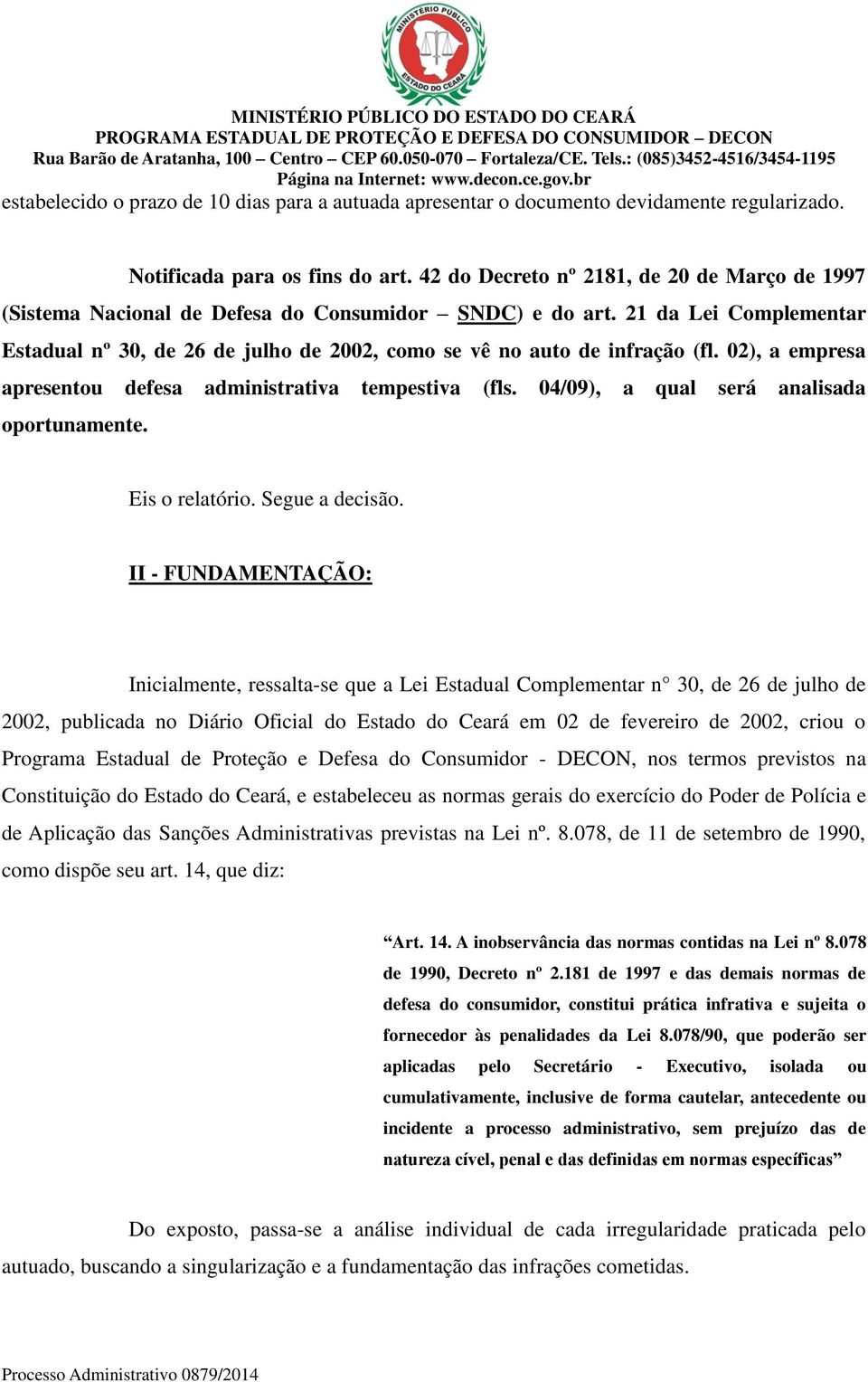 MINISTÉRIO PÚBLICO
ESTADO DO CEARÁ

MINISTÉRIO PÚBLICO DO ESTADO DO CEARÁ
PROGRAMA ESTADUAL DE PROTEÇÃO E DEFESA DO CONSUMIDOR – DECON
Rua Barão de Aratanha, 100 – Centro – CEP 60.050-070 – Fortaleza/CE. Tels.: (085)3452-4516/3454-1195
Página na Internet: www.decon.ce.gov.br

estabelecido o prazo de 10 dias para a autuada apresentar o documento devidamente regularizado.

Notificada para os fins do art. 42 do Decreto nº 2181, de 20 de Março de 1997 (Sistema Nacional de Defesa do Consumidor – SNDC) e do art. 21 da Lei Complementar Estadual nº 30, de 26 de julho de 2002, como se vê no auto de infração (fl. 02), a empresa apresentou defesa administrativa tempestiva (fls. 04/09), a qual será analisada oportunamente.

Eis o relatório. Segue a decisão.

II - FUNDAMENTAÇÃO:

Inicialmente, ressalta-se que a Lei Estadual Complementar n° 30, de 26 de julho de 2002, publicada no Diário Oficial do Estado do Ceará em 02 de fevereiro de 2002, criou o Programa Estadual de Proteção e Defesa do Consumidor - DECON, nos termos previstos na Constituição do Estado do Ceará, e estabeleceu as normas gerais do exercício do Poder de Polícia e de Aplicação das Sanções Administrativas previstas na Lei nº. 8.078, de 11 de setembro de 1990, como dispõe seu art. 14, que diz:

“Art. 14. A inobservância das normas contidas na Lei nº 8.078 de 1990, Decreto nº 2.181 de 1997 e das demais normas de defesa do consumidor, constitui prática infrativa e sujeita o fornecedor às penalidades da Lei 8.078/90, que poderão ser aplicadas pelo Secretário - Executivo, isolada ou cumulativamente, inclusive de forma cautelar, antecedente ou incidente a processo administrativo, sem prejuízo das de natureza cível, penal e das definidas em normas específicas”

Do exposto, passa-se a análise individual de cada irregularidade praticada pelo autuado, buscando a singularização e a fundamentação das infrações cometidas.

Processo Administrativo 0879/2014